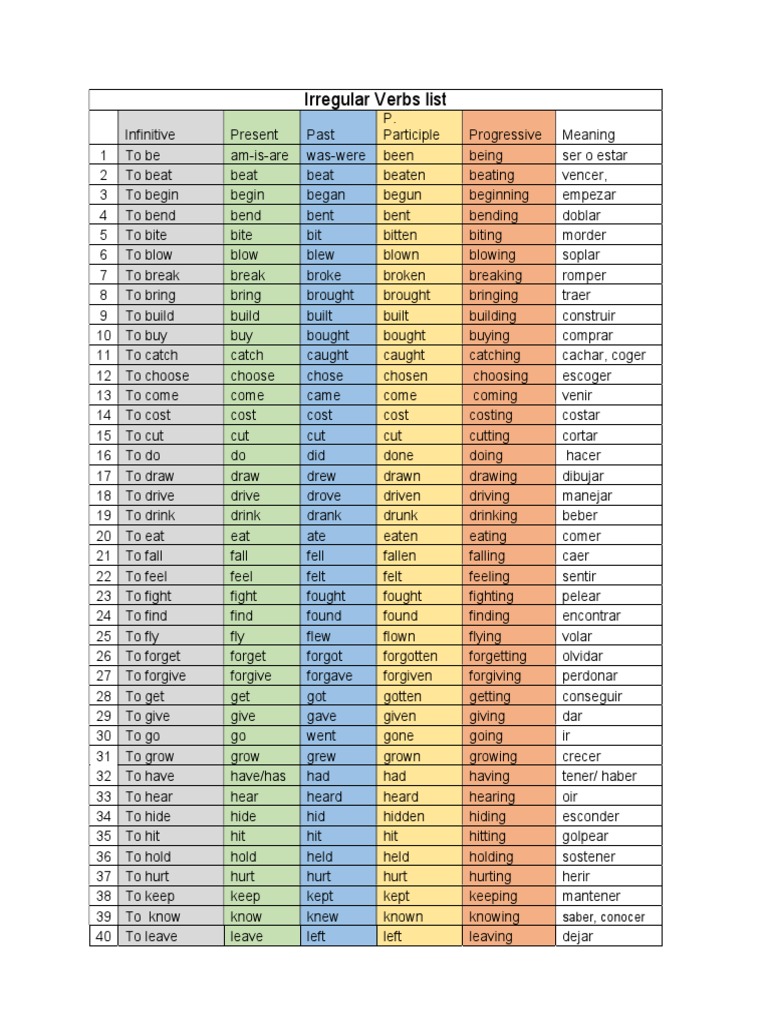 Irregular Verbs list

| | Infinitive | Present | Past | P. Participle | Progressive | Meaning |
|---|---|---|---|---|---|---|
| 1 | To be | am-is-are | was-were | been | being | ser o estar |
| 2 | To beat | beat | beat | beaten | beating | vencer, |
| 3 | To begin | begin | began | begun | beginning | empezar |
| 4 | To bend | bend | bent | bent | bending | doblar |
| 5 | To bite | bite | bit | bitten | biting | morder |
| 6 | To blow | blow | blew | blown | blowing | soplar |
| 7 | To break | break | broke | broken | breaking | romper |
| 8 | To bring | bring | brought | brought | bringing | traer |
| 9 | To build | build | built | built | building | construir |
| 10 | To buy | buy | bought | bought | buying | comprar |
| 11 | To catch | catch | caught | caught | catching | cachar, coger |
| 12 | To choose | choose | chose | chosen | choosing | escoger |
| 13 | To come | come | came | come | coming | venir |
| 14 | To cost | cost | cost | cost | costing | costar |
| 15 | To cut | cut | cut | cut | cutting | cortar |
| 16 | To do | do | did | done | doing | hacer |
| 17 | To draw | draw | drew | drawn | drawing | dibujar |
| 18 | To drive | drive | drove | driven | driving | manejar |
| 19 | To drink | drink | drank | drunk | drinking | beber |
| 20 | To eat | eat | ate | eaten | eating | comer |
| 21 | To fall | fall | fell | fallen | falling | caer |
| 22 | To feel | feel | felt | felt | feeling | sentir |
| 23 | To fight | fight | fought | fought | fighting | pelear |
| 24 | To find | find | found | found | finding | encontrar |
| 25 | To fly | fly | flew | flown | flying | volar |
| 26 | To forget | forget | forgot | forgotten | forgetting | olvidar |
| 27 | To forgive | forgive | forgave | forgiven | forgiving | perdonar |
| 28 | To get | get | got | gotten | getting | conseguir |
| 29 | To give | give | gave | given | giving | dar |
| 30 | To go | go | went | gone | going | ir |
| 31 | To grow | grow | grew | grown | growing | crecer |
| 32 | To have | have/has | had | had | having | tener/ haber |
| 33 | To hear | hear | heard | heard | hearing | oir |
| 34 | To hide | hide | hid | hidden | hiding | esconder |
| 35 | To hit | hit | hit | hit | hitting | golpear |
| 36 | To hold | hold | held | held | holding | sostener |
| 37 | To hurt | hurt | hurt | hurt | hurting | herir |
| 38 | To keep | keep | kept | kept | keeping | mantener |
| 39 | To know | know | knew | known | knowing | saber, conocer |
| 40 | To leave | leave | left | left | leaving | dejar |